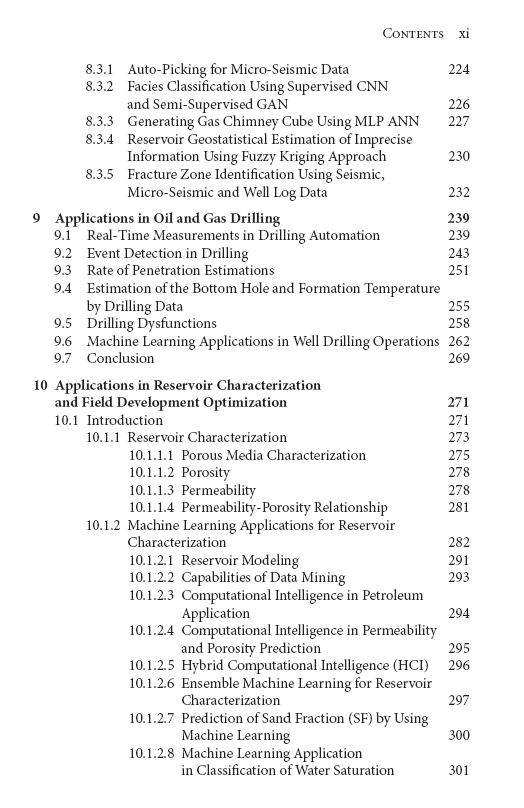 Contents xi

8.3.1 Auto-Picking for Micro-Seismic Data 224
8.3.2 Facies Classification Using Supervised CNN and Semi-Supervised GAN 226
8.3.3 Generating Gas Chimney Cube Using MLP ANN 227
8.3.4 Reservoir Geostatistical Estimation of Imprecise Information Using Fuzzy Kriging Approach 230
8.3.5 Fracture Zone Identification Using Seismic, Micro-Seismic and Well Log Data 232

9 Applications in Oil and Gas Drilling 239
9.1 Real-Time Measurements in Drilling Automation 239
9.2 Event Detection in Drilling 243
9.3 Rate of Penetration Estimations 251
9.4 Estimation of the Bottom Hole and Formation Temperature by Drilling Data 255
9.5 Drilling Dysfunctions 258
9.6 Machine Learning Applications in Well Drilling Operations 262
9.7 Conclusion 269

10 Applications in Reservoir Characterization and Field Development Optimization 271
10.1 Introduction 271
10.1.1 Reservoir Characterization 273
10.1.1.1 Porous Media Characterization 275
10.1.1.2 Porosity 278
10.1.1.3 Permeability 278
10.1.1.4 Permeability-Porosity Relationship 281
10.1.2 Machine Learning Applications for Reservoir Characterization 282
10.1.2.1 Reservoir Modeling 291
10.1.2.2 Capabilities of Data Mining 293
10.1.2.3 Computational Intelligence in Petroleum Application 294
10.1.2.4 Computational Intelligence in Permeability and Porosity Prediction 295
10.1.2.5 Hybrid Computational Intelligence (HCI) 296
10.1.2.6 Ensemble Machine Learning for Reservoir Characterization 297
10.1.2.7 Prediction of Sand Fraction (SF) by Using Machine Learning 300
10.1.2.8 Machine Learning Application in Classification of Water Saturation 301